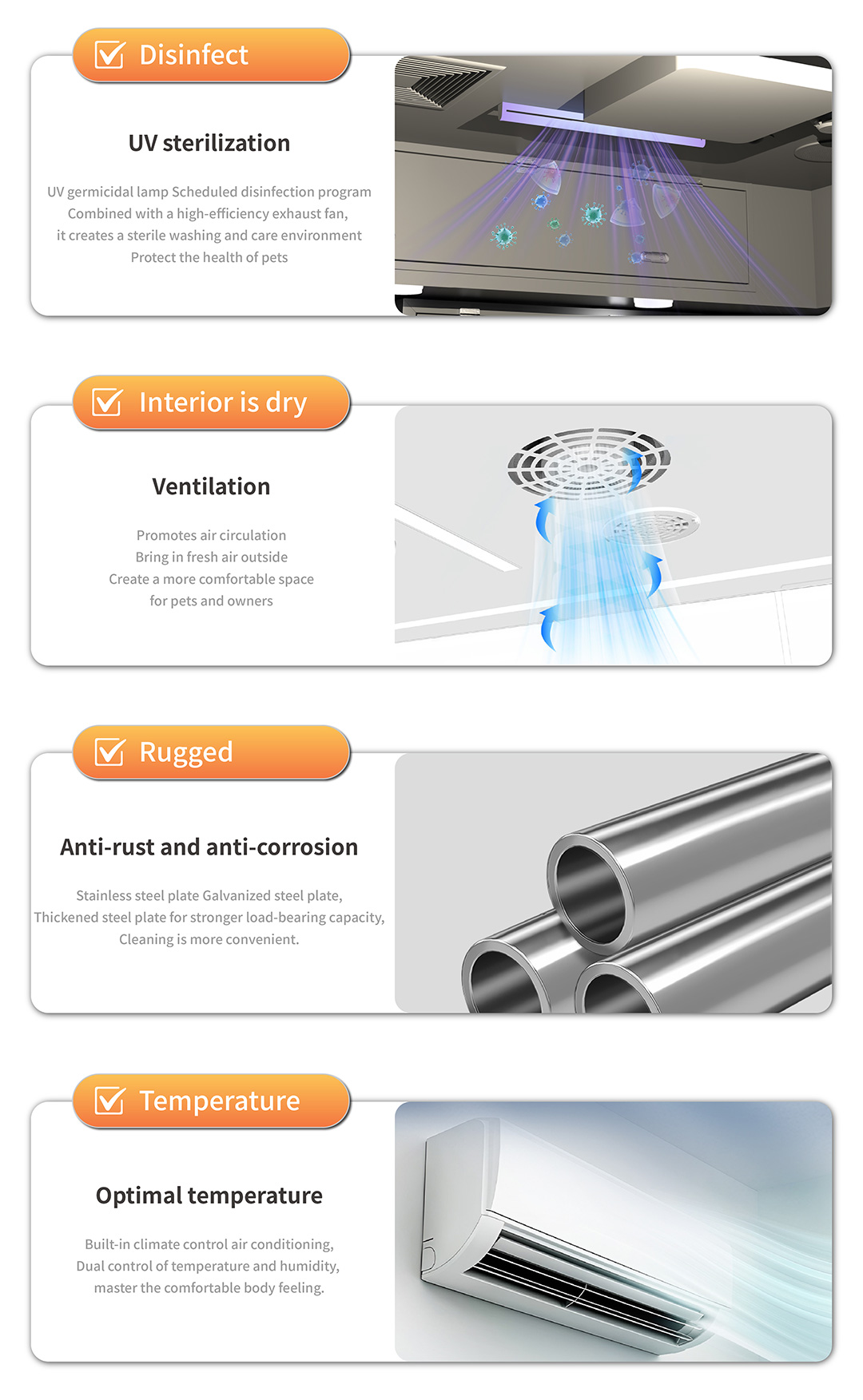 Disinfect

UV sterilization

UV germicidal lamp Scheduled disinfection program
Combined with a high-efficiency exhaust fan,
it creates a sterile washing and care environment
Protect the health of pets

Interior is dry

Ventilation

Promotes air circulation
Bring in fresh air outside
Create a more comfortable space
for pets and owners

Rugged

Anti-rust and anti-corrosion

Stainless steel plate Galvanized steel plate,
Thickened steel plate for stronger load-bearing capacity,
Cleaning is more convenient.

Temperature

Optimal temperature

Built-in climate control air conditioning,
Dual control of temperature and humidity,
master the comfortable body feeling.